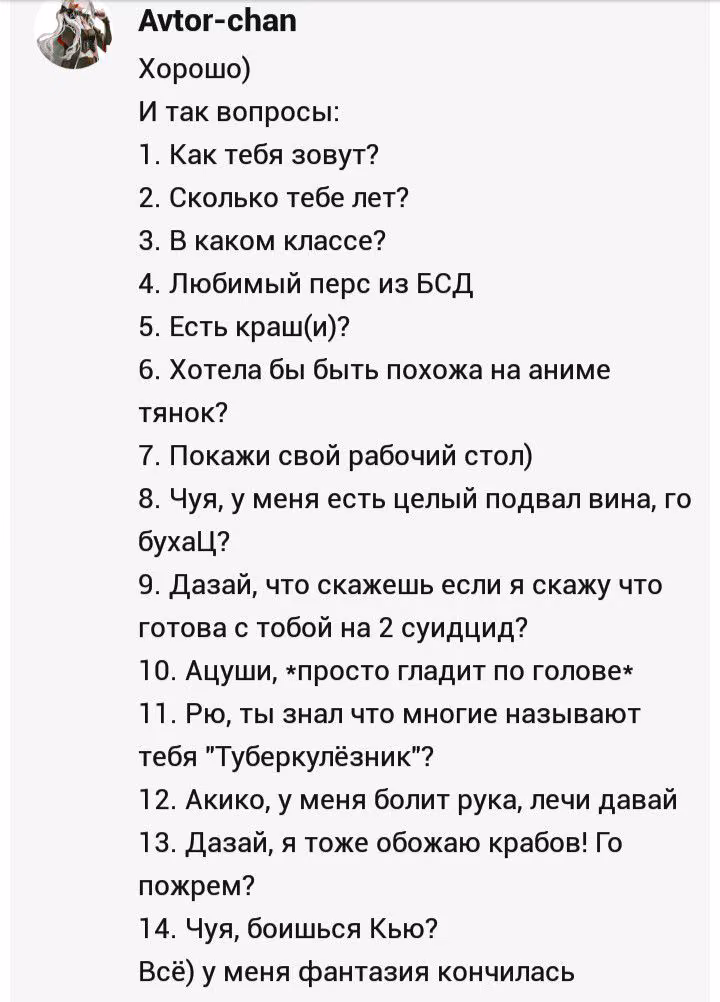 Avtor-chan
Хорошо)
И так вопросы:
1. Как тебя зовут?
2. Сколько тебе лет?
3. В каком классе?
4. Любимый перс из БСД
5. Есть краш(и)?
6. Хотела бы быть похожа на аниме тянок?
7. Покажи свой рабочий стол)
8. Чуя, у меня есть целый подвал вина, го бухаЦ?
9. Дазай, что скажешь если я скажу что готова с тобой на 2 суидцид?
10. Ацуши, *просто гладит по голове*
11. Рю, ты знал что многие называют тебя "Туберкулёзник"?
12. Акико, у меня болит рука, лечи давай
13. Дазай, я тоже обожаю крабов! Го пожрем?
14. Чуя, боишься Кью?
Всё) у меня фантазия кончилась